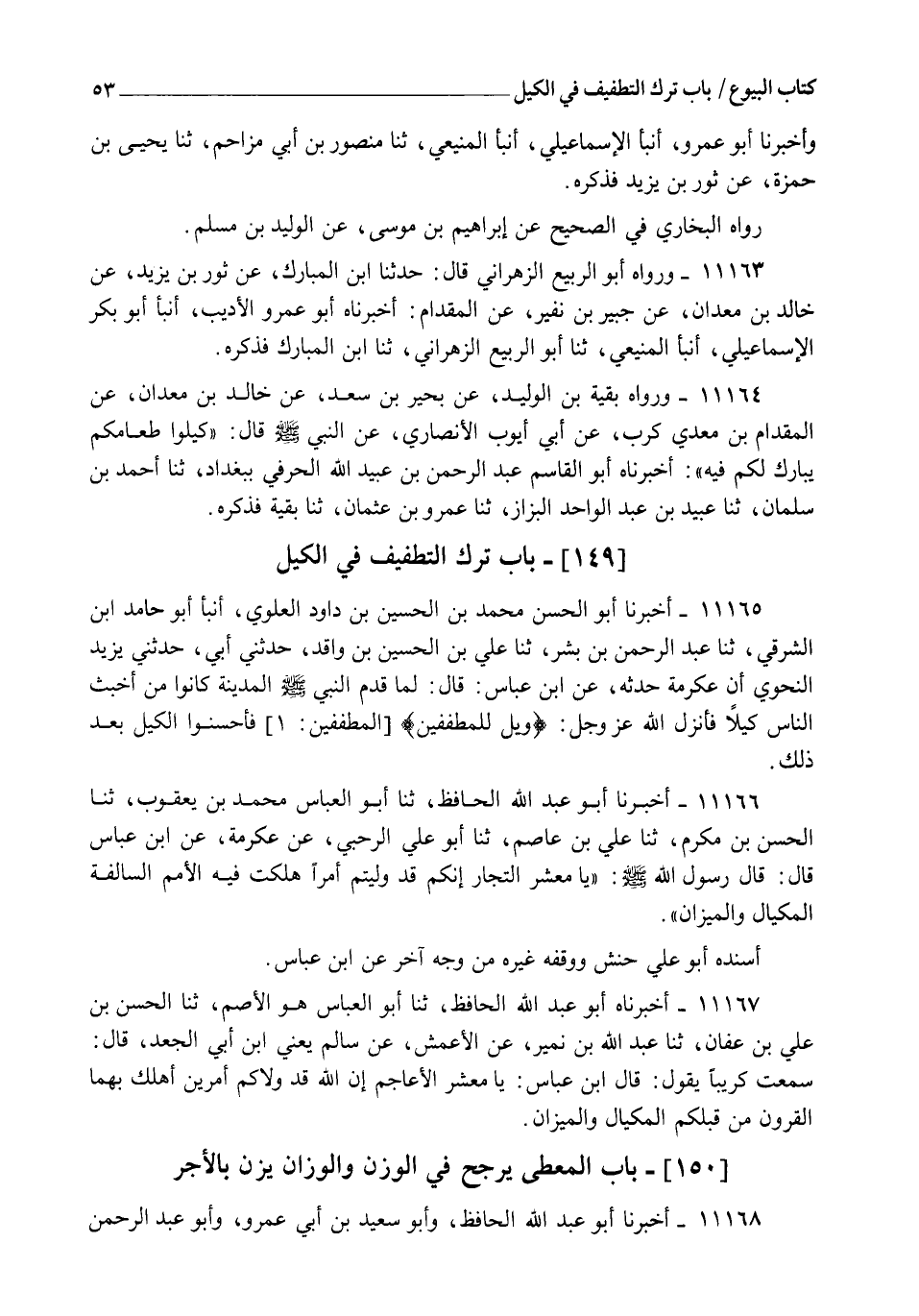 كتاب البيوع / باب ترك التطفيف في الكيل ٥٣

وأخبرنا أبو عمرو، أنبأ الإسماعيلي، أنبأ المنيعي، ثنا منصور بن أبي مزاحم، ثنا يحيى بن حمزة، عن ثور بن يزيد فذكره.

رواه البخاري في الصحيح عن إبراهيم بن موسى، عن الوليد بن مسلم.

١١١٦٣ ـ ورواه أبو الربيع الزهراني قال: حدثنا ابن المبارك، عن ثور بن يزيد، عن خالد بن معدان، عن جبير بن نفير، عن المقدام: أخبرناه أبو عمرو الأديب، أنبأ أبو بكر الإسماعيلي، أنبأ المنيعي، ثنا أبو الربيع الزهراني، ثنا ابن المبارك فذكره.

١١١٦٤ ـ ورواه بقية بن الوليد، عن بحير بن سعد، عن خالد بن معدان، عن المقدام بن معدي كرب، عن أبي أيوب الأنصاري، عن النبي ﷺ قال: «كيلوا طعامكم يبارك لكم فيه»: أخبرناه أبو القاسم عبد الرحمن بن عبيد الله الحرفي ببغداد، ثنا أحمد بن سلمان، ثنا عبيد بن عبد الواحد البزاز، ثنا عمرو بن عثمان، ثنا بقية فذكره.

[١٤٩] ـ باب ترك التطفيف في الكيل

١١١٦٥ ـ أخبرنا أبو الحسن محمد بن الحسين بن داود العلوي، أنبأ أبو حامد ابن الشرقي، ثنا عبد الرحمن بن بشر، ثنا علي بن الحسين بن واقد، حدثني أبي، حدثني يزيد النحوي أن عكرمة حدثه، عن ابن عباس: قال: لما قدم النبي ﷺ المدينة كانوا من أخبث الناس كيلاً فأنزل الله عز وجل: ﴿ويل للمطففين﴾ [المطففين: ١] فأحسنوا الكيل بعد ذلك.

١١١٦٦ ـ أخبرنا أبو عبد الله الحافظ، ثنا أبو العباس محمد بن يعقوب، ثنا الحسن بن مكرم، ثنا علي بن عاصم، ثنا أبو علي الرحبي، عن عكرمة، عن ابن عباس قال: قال رسول الله ﷺ: «يا معشر التجار إنكم قد وليتم أمراً هلكت فيه الأمم السالفة المكيال والميزان».

أسنده أبو علي حنش ووقفه غيره من وجه آخر عن ابن عباس.

١١١٦٧ ـ أخبرناه أبو عبد الله الحافظ، ثنا أبو العباس هو الأصم، ثنا الحسن بن علي بن عفان، ثنا عبد الله بن نمير، عن الأعمش، عن سالم يعني ابن أبي الجعد، قال: سمعت كريباً يقول: قال ابن عباس: يا معشر الأعاجم إن الله قد ولاكم أمرين أهلك بهما القرون من قبلكم المكيال والميزان.

[١٥٠] ـ باب المعطى يرجح في الوزن والوزان يزن بالأجر

١١١٦٨ ـ أخبرنا أبو عبد الله الحافظ، وأبو سعيد بن أبي عمرو، وأبو عبد الرحمن